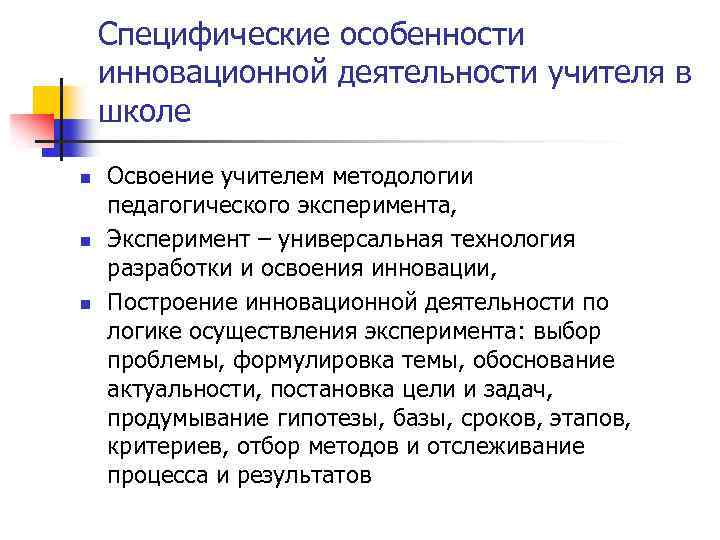 Специфические особенности инновационной деятельности учителя в школе

- Освоение учителем методологии педагогического эксперимента,
- Эксперимент – универсальная технология разработки и освоения инновации,
- Построение инновационной деятельности по логике осуществления эксперимента: выбор проблемы, формулировка темы, обоснование актуальности, постановка цели и задач, продумывание гипотезы, базы, сроков, этапов, критериев, отбор методов и отслеживание процесса и результатов